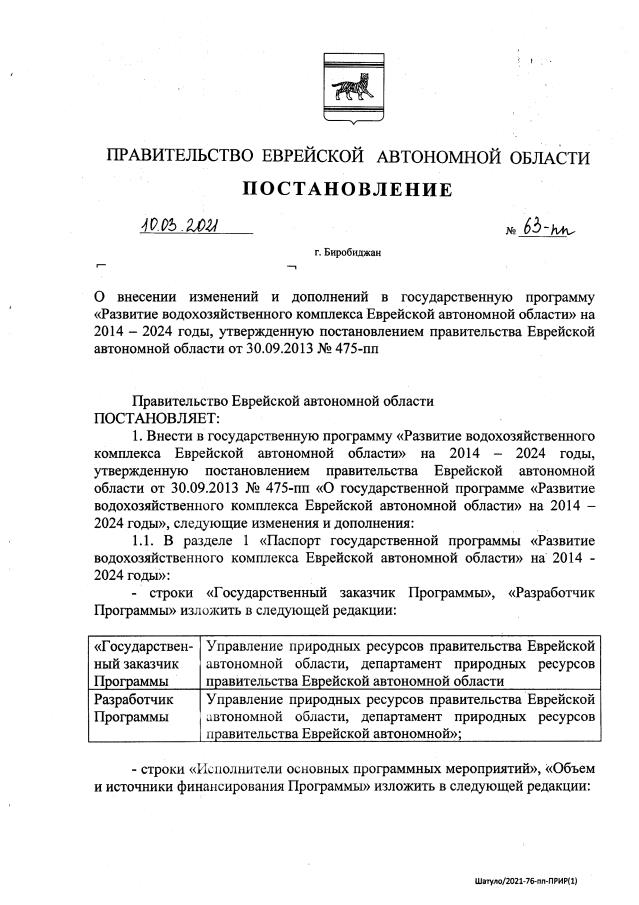 ПРАВИТЕЛЬСТВО ЕВРЕЙСКОЙ АВТОНОМНОЙ ОБЛАСТИ

ПОСТАНОВЛЕНИЕ

10.03.2021 № 63-пп

г. Биробиджан

О внесении изменений и дополнений в государственную программу «Развитие водохозяйственного комплекса Еврейской автономной области» на 2014 – 2024 годы, утвержденную постановлением правительства Еврейской автономной области от 30.09.2013 № 475-пп

Правительство Еврейской автономной области
ПОСТАНОВЛЯЕТ:

1. Внести в государственную программу «Развитие водохозяйственного комплекса Еврейской автономной области» на 2014 – 2024 годы, утвержденную постановлением правительства Еврейской автономной области от 30.09.2013 № 475-пп «О государственной программе «Развитие водохозяйственного комплекса Еврейской автономной области» на 2014 – 2024 годы», следующие изменения и дополнения:

1.1. В разделе 1 «Паспорт государственной программы «Развитие водохозяйственного комплекса Еврейской автономной области» на 2014 - 2024 годы»:

- строки «Государственный заказчик Программы», «Разработчик Программы» изложить в следующей редакции:

| «Государственный заказчик Программы | Управление природных ресурсов правительства Еврейской автономной области, департамент природных ресурсов правительства Еврейской автономной области |
|---|---|
| Разработчик Программы | Управление природных ресурсов правительства Еврейской автономной области, департамент природных ресурсов правительства Еврейской автономной»; |

- строки «Исполнители основных программных мероприятий», «Объем и источники финансирования Программы» изложить в следующей редакции:

Шатуло/2021-76-пп-ПРИР(1)